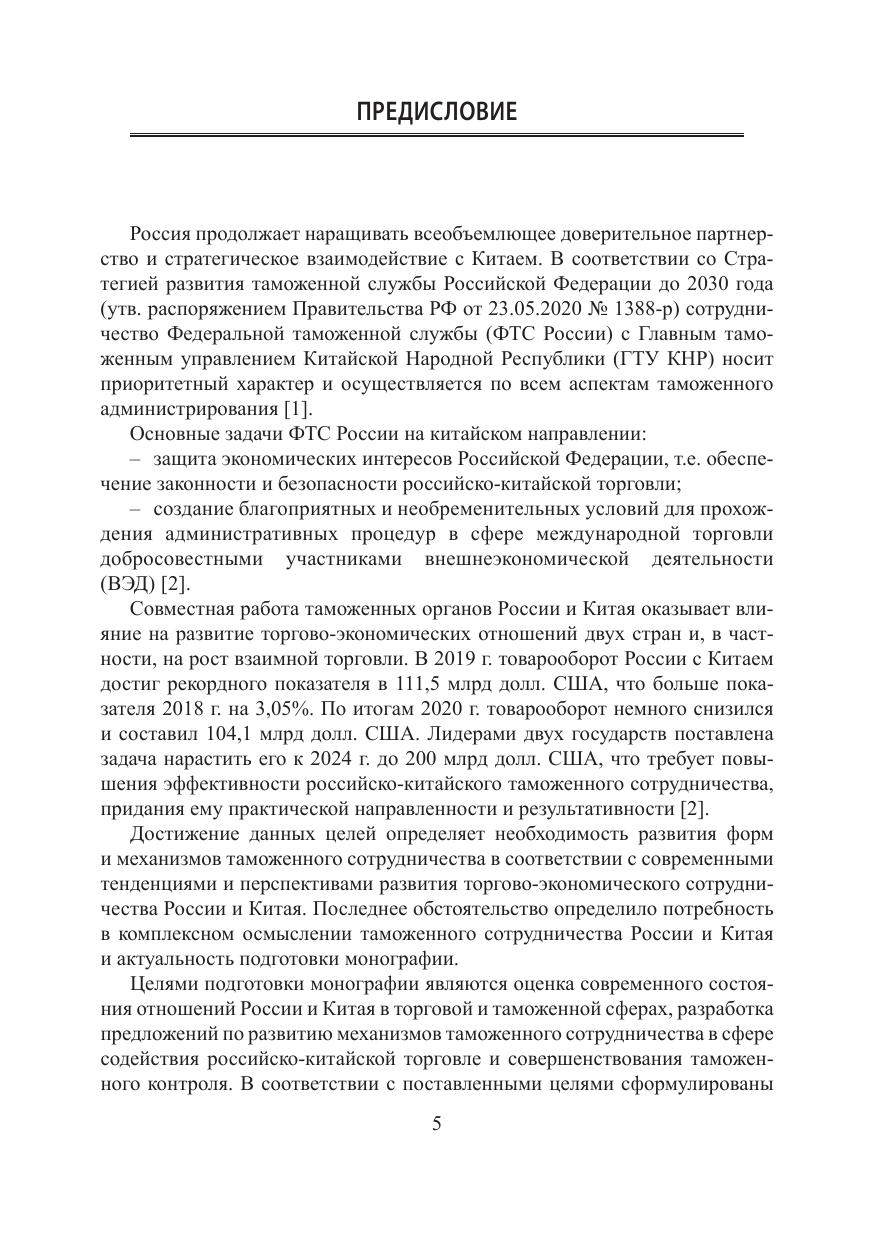 ПРЕДИСЛОВИЕ

Россия продолжает наращивать всеобъемлющее доверительное партнерство и стратегическое взаимодействие с Китаем. В соответствии со Стратегией развития таможенной службы Российской Федерации до 2030 года (утв. распоряжением Правительства РФ от 23.05.2020 № 1388-р) сотрудничество Федеральной таможенной службы (ФТС России) с Главным таможенным управлением Китайской Народной Республики (ГТУ КНР) носит приоритетный характер и осуществляется по всем аспектам таможенного администрирования [1].

Основные задачи ФТС России на китайском направлении:

– защита экономических интересов Российской Федерации, т.е. обеспечение законности и безопасности российско-китайской торговли;

– создание благоприятных и необременительных условий для прохождения административных процедур в сфере международной торговли добросовестными участниками внешнеэкономической деятельности (ВЭД) [2].

Совместная работа таможенных органов России и Китая оказывает влияние на развитие торгово-экономических отношений двух стран и, в частности, на рост взаимной торговли. В 2019 г. товарооборот России с Китаем достиг рекордного показателя в 111,5 млрд долл. США, что больше показателя 2018 г. на 3,05%. По итогам 2020 г. товарооборот немного снизился и составил 104,1 млрд долл. США. Лидерами двух государств поставлена задача нарастить его к 2024 г. до 200 млрд долл. США, что требует повышения эффективности российско-китайского таможенного сотрудничества, придания ему практической направленности и результативности [2].

Достижение данных целей определяет необходимость развития форм и механизмов таможенного сотрудничества в соответствии с современными тенденциями и перспективами развития торгово-экономического сотрудничества России и Китая. Последнее обстоятельство определило потребность в комплексном осмыслении таможенного сотрудничества России и Китая и актуальность подготовки монографии.

Целями подготовки монографии являются оценка современного состояния отношений России и Китая в торговой и таможенной сферах, разработка предложений по развитию механизмов таможенного сотрудничества в сфере содействия российско-китайской торговле и совершенствования таможенного контроля. В соответствии с поставленными целями сформулированы

5